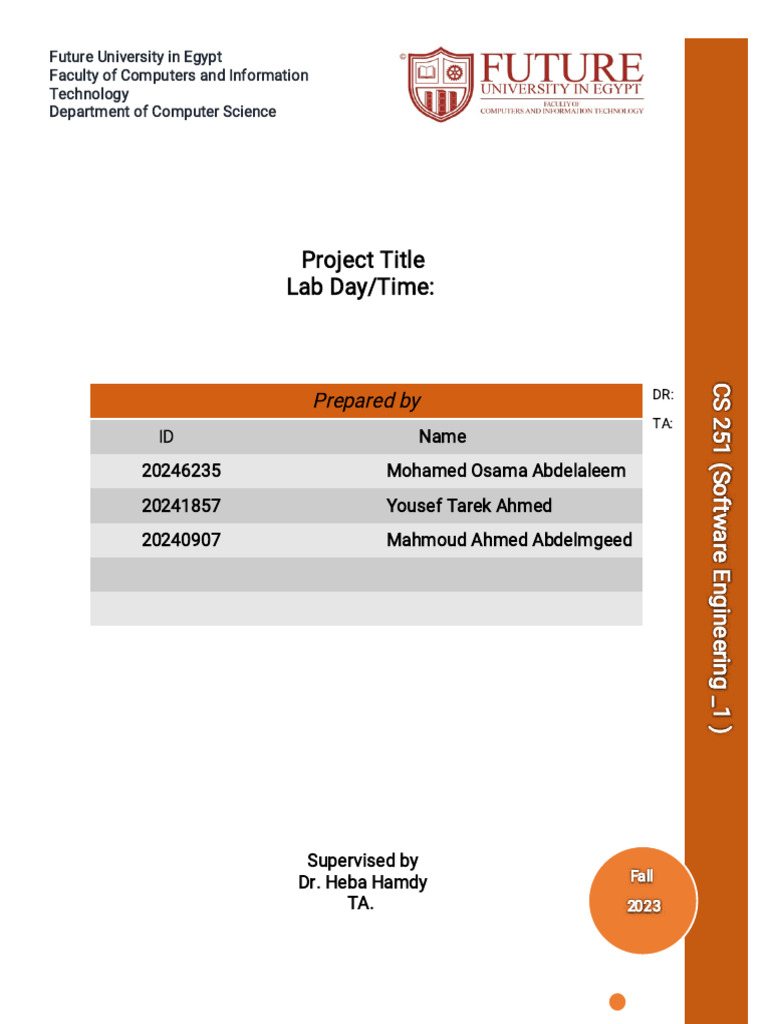 Future University in Egypt
Faculty of Computers and Information Technology
Department of Computer Science

FUTURE
UNIVERSITY IN EGYPT
FACULTY OF
COMPUTERS AND INFORMATION TECHNOLOGY

Project Title
Lab Day/Time:

| Prepared by | |
|---|---|
| ID | Name |
| 20246235 | Mohamed Osama Abdelaleem |
| 20241857 | Yousef Tarek Ahmed |
| 20240907 | Mahmoud Ahmed Abdelmgeed |
| | |
| | |

DR:
TA:

CS 251 (Software Engineering _1 )

Supervised by
Dr. Heba Hamdy
TA.

Fall
2023